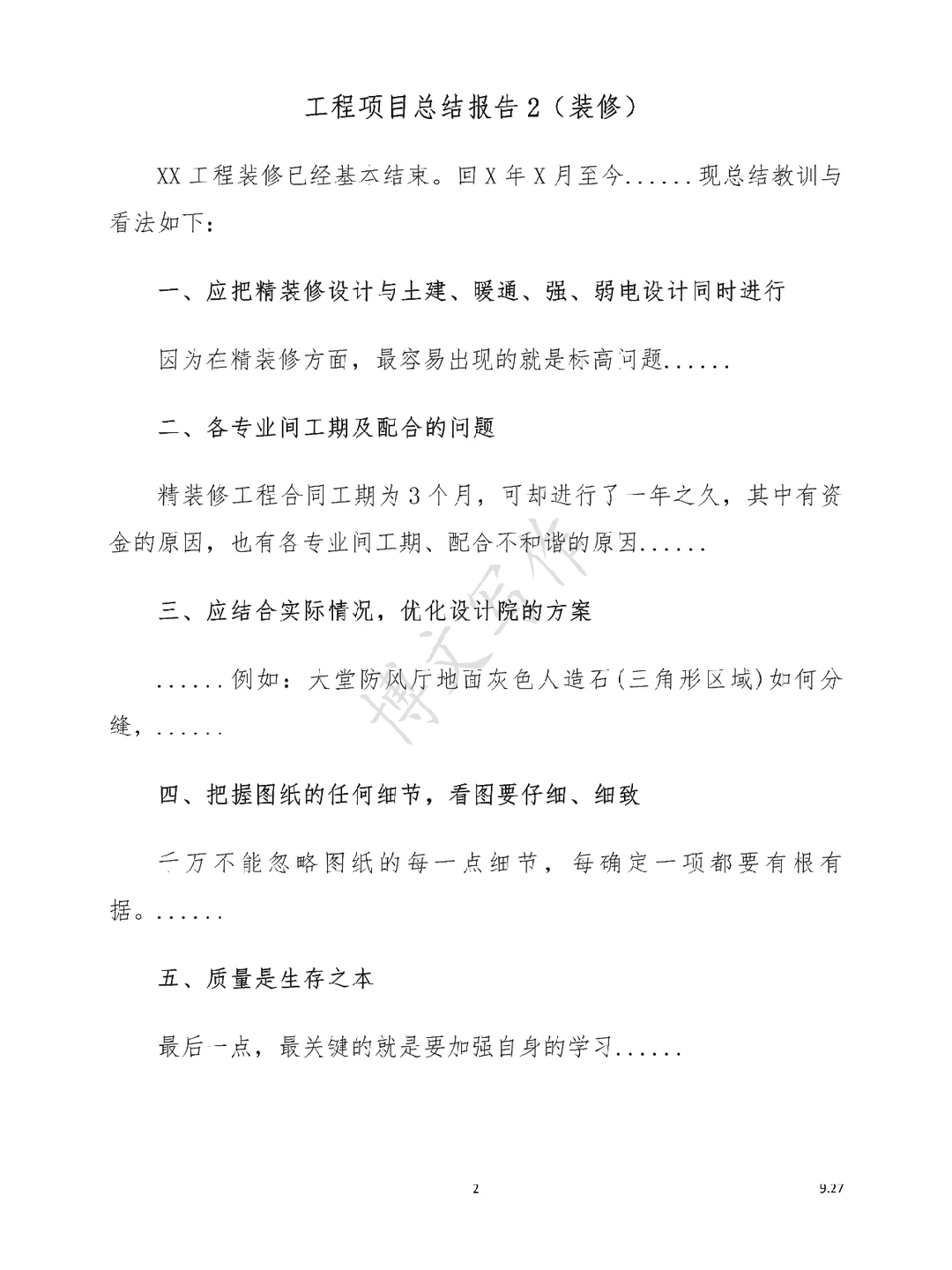 工程项目总结报告2（装修）

XX工程装修已经基本结束。回X年X月至今......现总结教训与看法如下：

一、应把精装修设计与土建、暖通、强、弱电设计同时进行

因为在精装修方面，最容易出现的就是标高问题......

二、各专业间工期及配合的问题

精装修工程合同工期为3个月，可却进行了一年之久，其中有资金的原因，也有各专业间工期、配合不和谐的原因......

三、应结合实际情况，优化设计院的方案

......例如：大堂防风厅地面灰色人造石(三角形区域)如何分缝，......

四、把握图纸的任何细节，看图要仔细、细致

千万不能忽略图纸的每一点细节，每确定一项都要有根有据。......

五、质量是生存之本

最后一点，最关键的就是要加强自身的学习......

2

9.27

博文写作